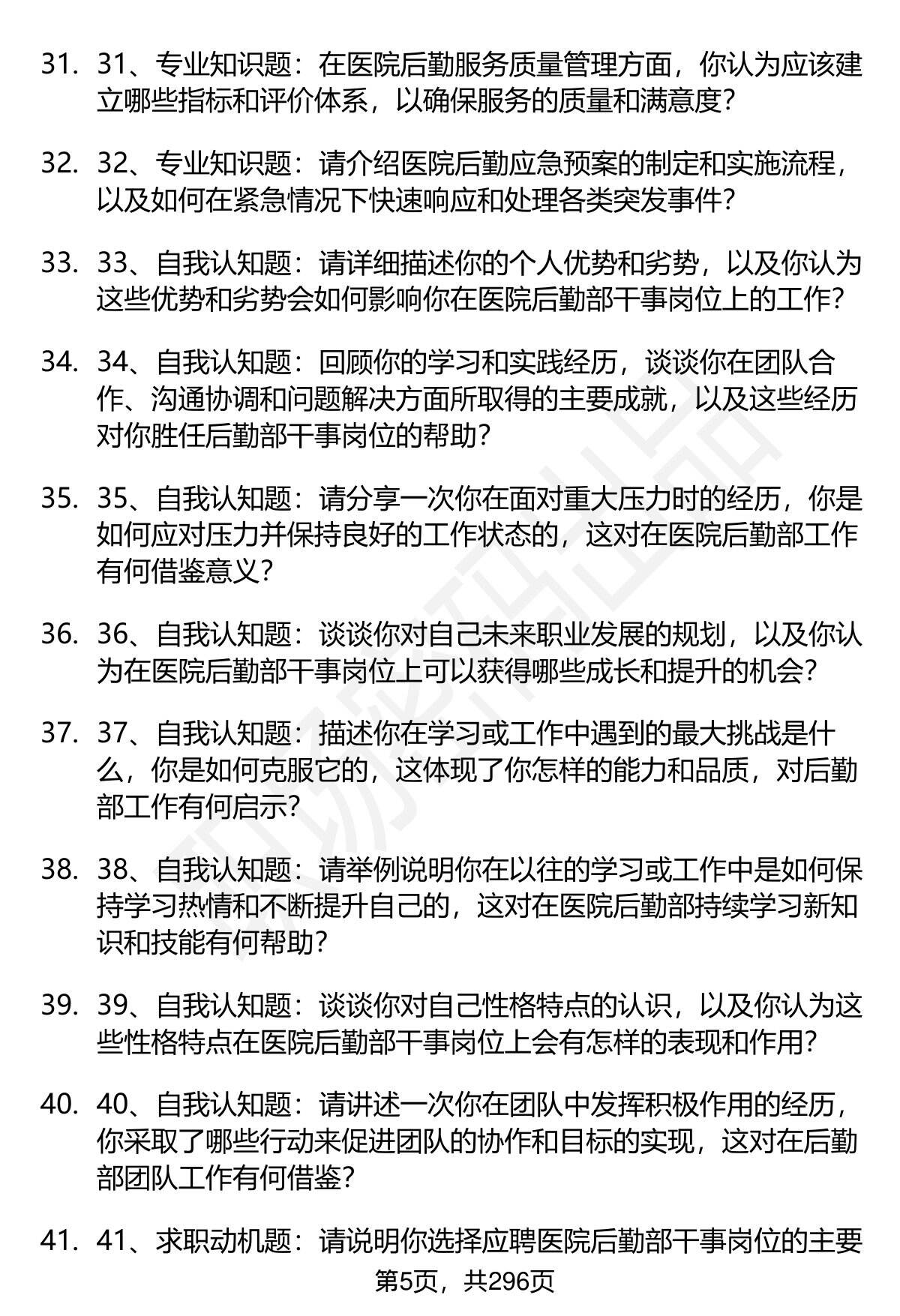 31. 31、专业知识题：在医院后勤服务质量管理方面，你认为应该建立哪些指标和评价体系，以确保服务的质量和满意度？

32. 32、专业知识题：请介绍医院后勤应急预案的制定和实施流程，以及如何在紧急情况下快速响应和处理各类突发事件？

33. 33、自我认知题：请详细描述你的个人优势和劣势，以及你认为这些优势和劣势会如何影响你在医院后勤部干事岗位上的工作？

34. 34、自我认知题：回顾你的学习和实践经历，谈谈你在团队合作、沟通协调和问题解决方面所取得的主要成就，以及这些经历对你胜任后勤部干事岗位的帮助？

35. 35、自我认知题：请分享一次你在面对重大压力时的经历，你是如何应对压力并保持良好的工作状态的，这对在医院后勤部工作有何借鉴意义？

36. 36、自我认知题：谈谈你对自己未来职业发展的规划，以及你认为在医院后勤部干事岗位上可以获得哪些成长和提升的机会？

37. 37、自我认知题：描述你在学习或工作中遇到的最大挑战是什么，你是如何克服它的，这体现了你怎样的能力和品质，对后勤部工作有何启示？

38. 38、自我认知题：请举例说明你在以往的学习或工作中是如何保持学习热情和不断提升自己的，这对在医院后勤部持续学习新知识和技能有何帮助？

39. 39、自我认知题：谈谈你对自己性格特点的认识，以及你认为这些性格特点在医院后勤部干事岗位上会有怎样的表现和作用？

40. 40、自我认知题：请讲述一次你在团队中发挥积极作用的经历，你采取了哪些行动来促进团队的协作和目标的实现，这对在后勤部团队工作有何借鉴？

41. 41、求职动机题：请说明你选择应聘医院后勤部干事岗位的主要

第5页，共296页